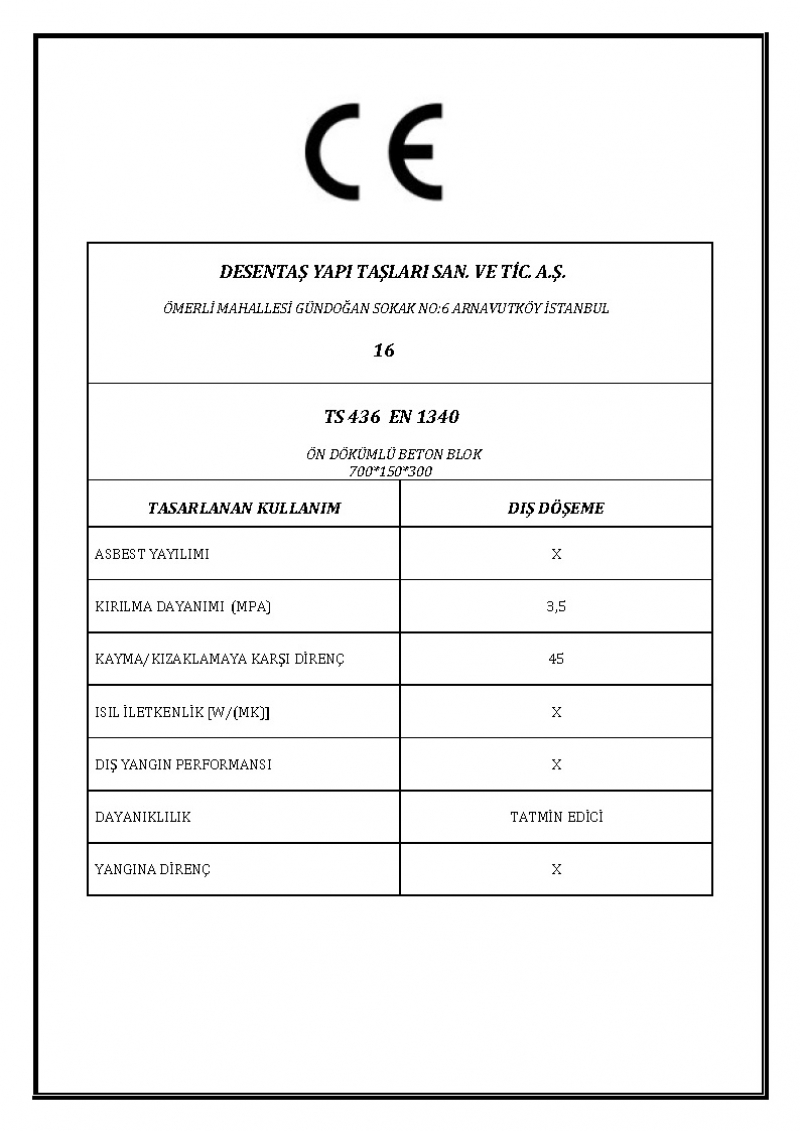 CE

DESENTAŞ YAPI TAŞLARI SAN. VE TİC. A.Ş.

ÖMERLİ MAHALLESİ GÜNDOĞAN SOKAK NO:6 ARNAVUTKÖY İSTANBUL

16

TS 436 EN 1340

ÖN DÖKÜMLÜ BETON BLOK
700*150*300

| TASARLANAN KULLANIM | DIŞ DÖŞEME |
|---|---|
| ASBEST YAYILIMI | X |
| KIRILMA DAYANIMI (MPA) | 3,5 |
| KAYMA/KIZAKLAMAYA KARŞI DİRENÇ | 45 |
| ISIL İLETKENLİK [W/(MK)] | X |
| DIŞ YANGIN PERFORMANSI | X |
| DAYANIKLILIK | TATMİN EDİCİ |
| YANGINA DİRENÇ | X |